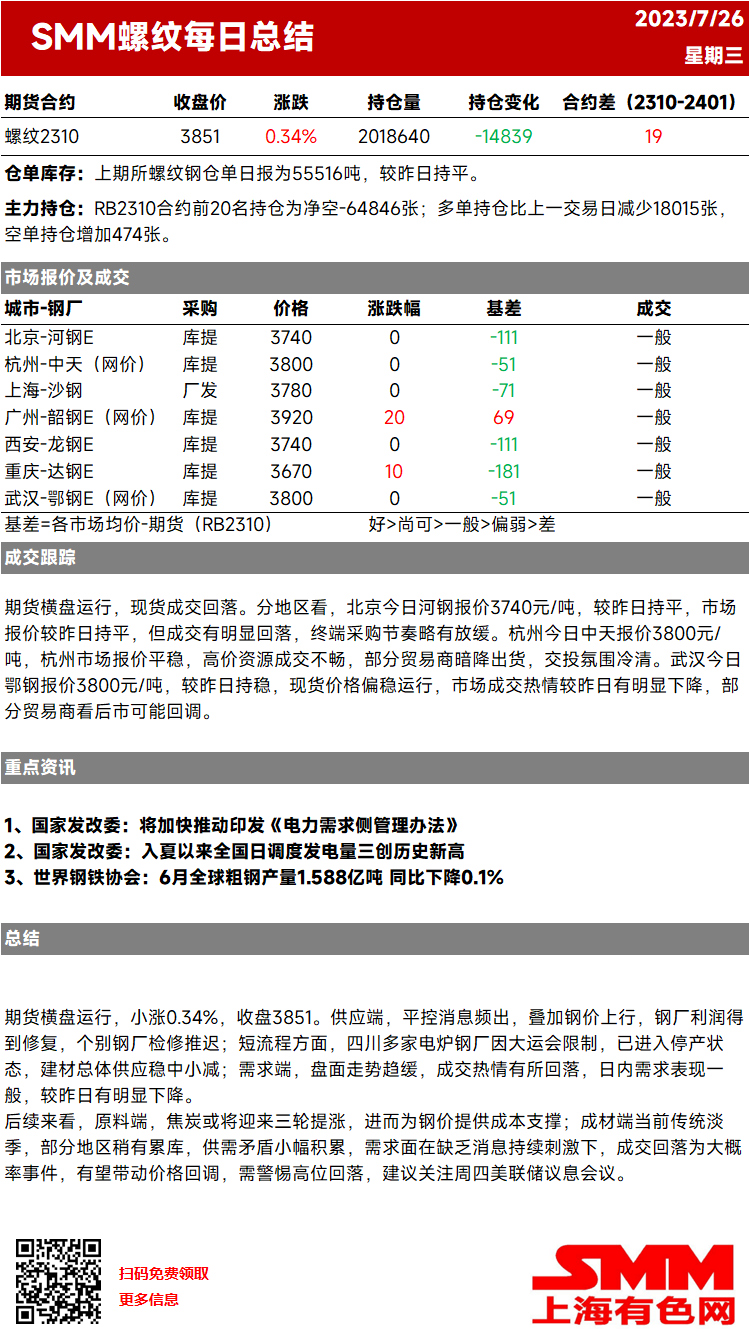 SMM螺纹每日总结

2023/7/26
星期三

| 期货合约 | 收盘价 | 涨跌 | 持仓量 | 持仓变化 | 合约差（2310-2401） |
|---|---|---|---|---|---|
| 螺纹2310 | 3851 | 0.34% | 2018640 | -14839 | 19 |

仓单库存：上期所螺纹钢仓单日报为55516吨，较昨日持平。

主力持仓：RB2310合约前20名持仓为净空-64846张；多单持仓比上一交易日减少18015张，空单持仓增加474张。

市场报价及成交

| 城市-钢厂 | 采购 | 价格 | 涨跌幅 | 基差 | 成交 |
|---|---|---|---|---|---|
| 北京-河钢E | 库提 | 3740 | 0 | -111 | 一般 |
| 杭州-中天（网价） | 库提 | 3800 | 0 | -51 | 一般 |
| 上海-沙钢 | 厂发 | 3780 | 0 | -71 | 一般 |
| 广州-韶钢E（网价） | 库提 | 3920 | 20 | 69 | 一般 |
| 西安-龙钢E | 库提 | 3740 | 0 | -111 | 一般 |
| 重庆-达钢E | 库提 | 3670 | 10 | -181 | 一般 |
| 武汉-鄂钢E（网价） | 库提 | 3800 | 0 | -51 | 一般 |

基差=各市场均价-期货（RB2310）　　好>尚可>一般>偏弱>差

成交跟踪

期货横盘运行，现货成交回落。分地区看，北京今日河钢报价3740元/吨，较昨日持平，市场报价较昨日持平，但成交有明显回落，终端采购节奏略有放缓。杭州今日中天报价3800元/吨，杭州市场报价平稳，高价资源成交不畅，部分贸易商暗降出货，交投氛围冷清。武汉今日鄂钢报价3800元/吨，较昨日持稳，现货价格偏稳运行，市场成交热情较昨日有明显下降，部分贸易商看后市可能回调。

重点资讯

1、国家发改委：将加快推动印发《电力需求侧管理办法》
2、国家发改委：入夏以来全国日调度发电量三创历史新高
3、世界钢铁协会：6月全球粗钢产量1.588亿吨 同比下降0.1%

总结

期货横盘运行，小涨0.34%，收盘3851。供应端，平控消息频出，叠加钢价上行，钢厂利润得到修复，个别钢厂检修推迟；短流程方面，四川多家电炉钢厂因大运会限制，已进入停产状态，建材总体供应稳中小减；需求端，盘面走势趋缓，成交热情有所回落，日内需求表现一般，较昨日有明显下降。
后续来看，原料端，焦炭或将迎来三轮提涨，进而为钢价提供成本支撑；成材端当前传统淡季，部分地区稍有累库，供需矛盾小幅积累，需求面在缺乏消息持续刺激下，成交回落为大概率事件，有望带动价格回调，需警惕高位回落，建议关注周四美联储议息会议。

扫码免费领取
更多信息

SMM
上海有色网